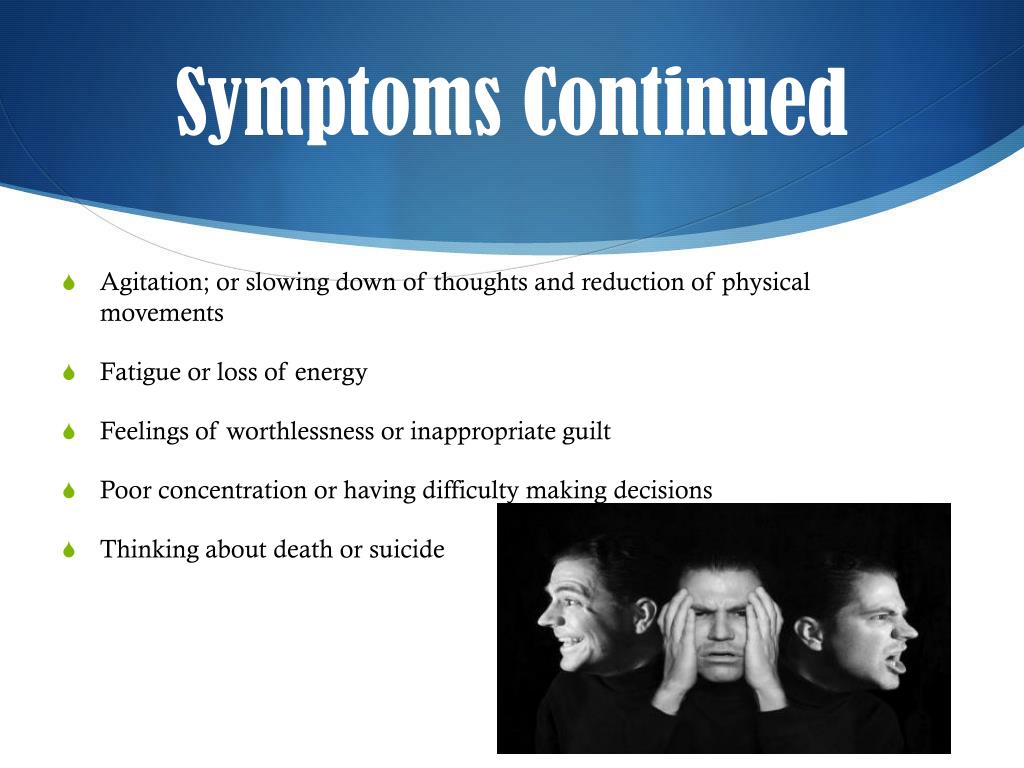 Symptoms Continued

Agitation; or slowing down of thoughts and reduction of physical movements

Fatigue or loss of energy

Feelings of worthlessness or inappropriate guilt

Poor concentration or having difficulty making decisions

Thinking about death or suicide